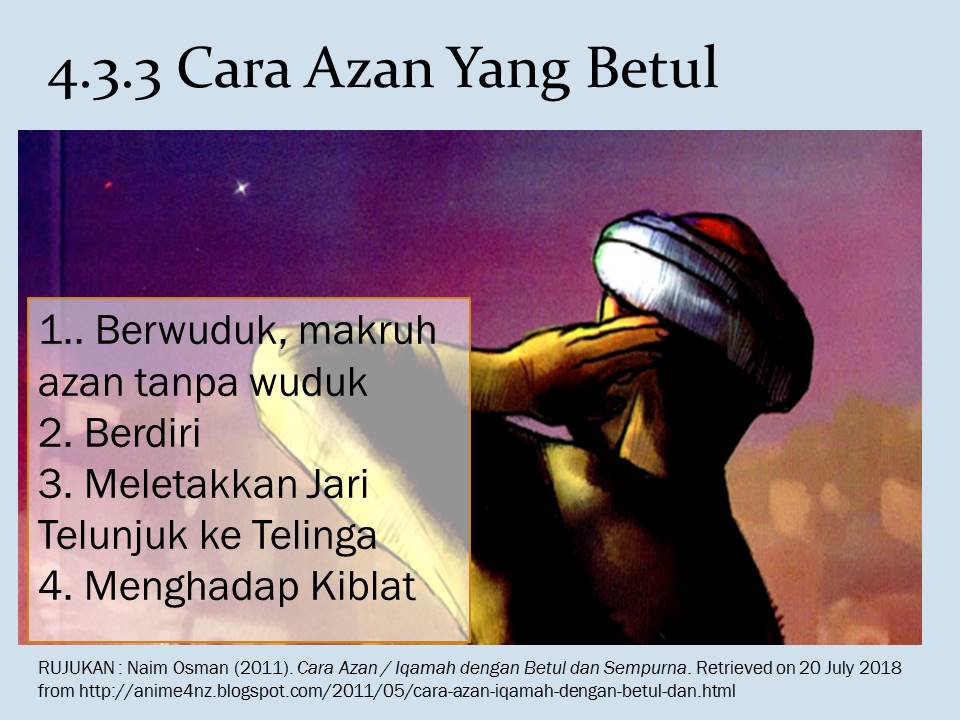 4.3.3 Cara Azan Yang Betul

1.. Berwuduk, makruh azan tanpa wuduk
2. Berdiri
3. Meletakkan Jari Telunjuk ke Telinga
4. Menghadap Kiblat

RUJUKAN : Naim Osman (2011). Cara Azan / Iqamah dengan Betul dan Sempurna. Retrieved on 20 July 2018 from http://anime4nz.blogspot.com/2011/05/cara-azan-iqamah-dengan-betul-dan.html